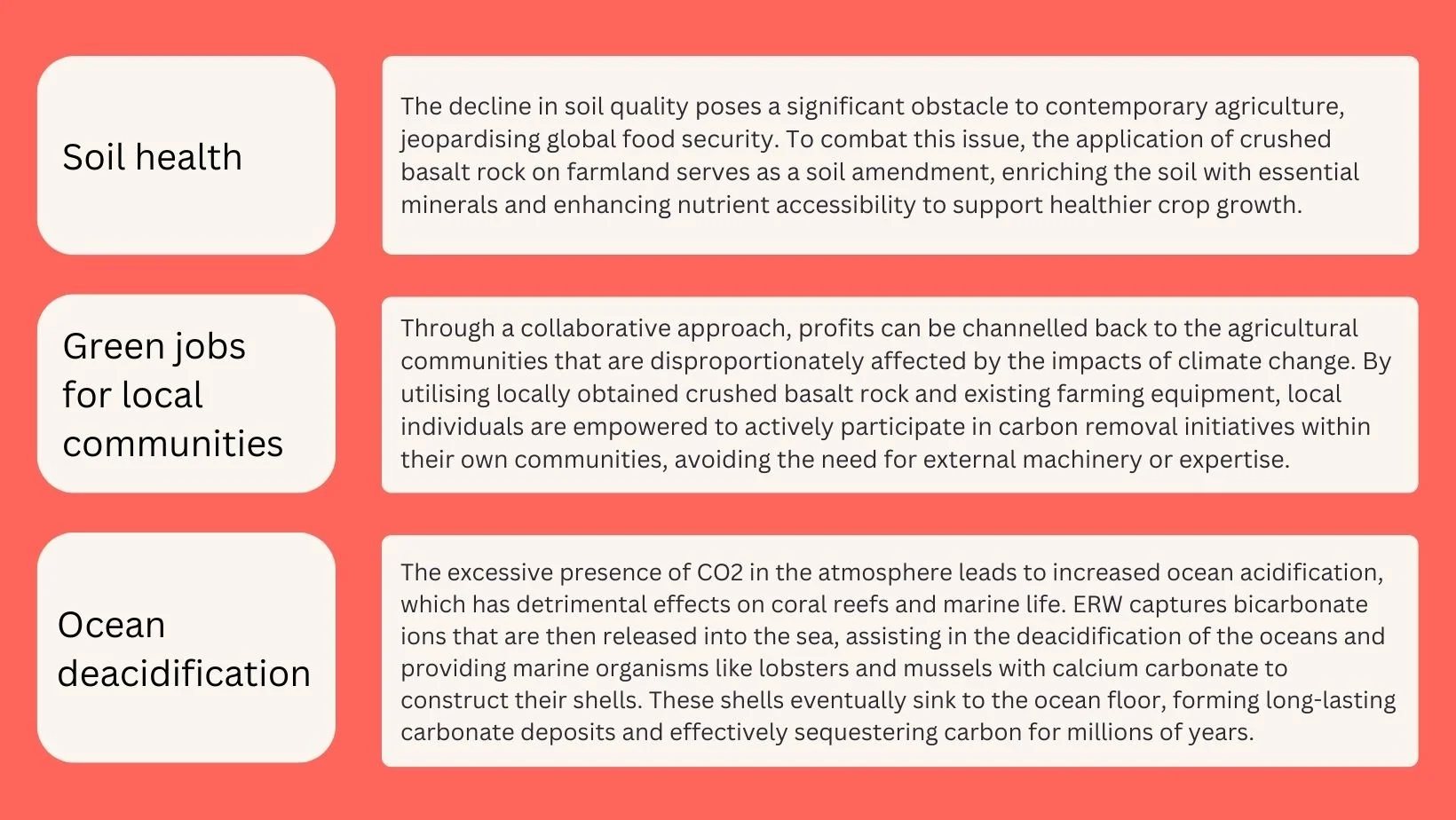 Soil health

The decline in soil quality poses a significant obstacle to contemporary agriculture, jeopardising global food security. To combat this issue, the application of crushed basalt rock on farmland serves as a soil amendment, enriching the soil with essential minerals and enhancing nutrient accessibility to support healthier crop growth.

Green jobs
for local
communities

Through a collaborative approach, profits can be channelled back to the agricultural communities that are disproportionately affected by the impacts of climate change. By utilising locally obtained crushed basalt rock and existing farming equipment, local individuals are empowered to actively participate in carbon removal initiatives within their own communities, avoiding the need for external machinery or expertise.

Ocean
deacidification

The excessive presence of CO2 in the atmosphere leads to increased ocean acidification, which has detrimental effects on coral reefs and marine life. ERW captures bicarbonate ions that are then released into the sea, assisting in the deacidification of the oceans and providing marine organisms like lobsters and mussels with calcium carbonate to construct their shells. These shells eventually sink to the ocean floor, forming long-lasting carbonate deposits and effectively sequestering carbon for millions of years.